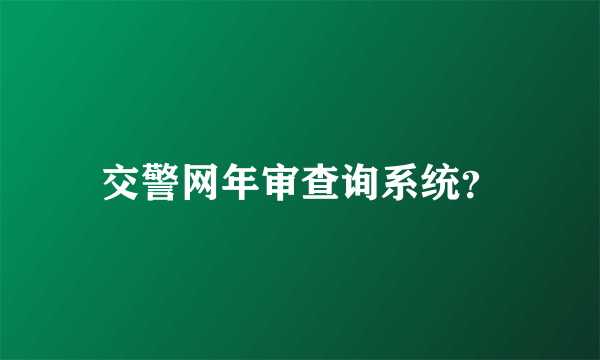 交警网年审查询系统?